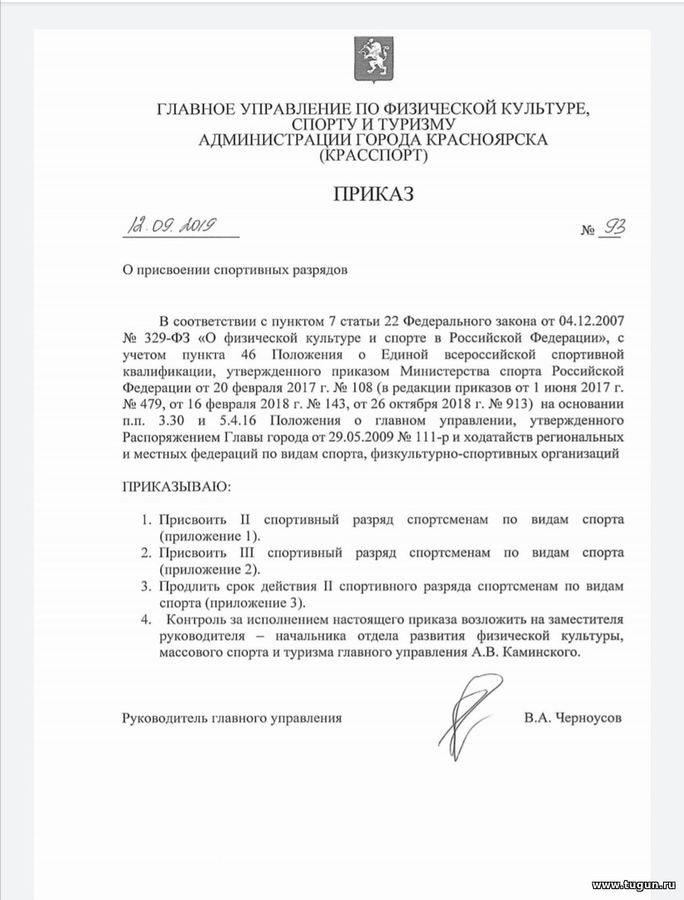 ГЛАВНОЕ УПРАВЛЕНИЕ ПО ФИЗИЧЕСКОЙ КУЛЬТУРЕ,
СПОРТУ И ТУРИЗМУ
АДМИНИСТРАЦИИ ГОРОДА КРАСНОЯРСКА
(КРАССПОРТ)

ПРИКАЗ

12.09.2019 № 93

О присвоении спортивных разрядов

В соответствии с пунктом 7 статьи 22 Федерального закона от 04.12.2007 № 329-ФЗ «О физической культуре и спорте в Российской Федерации», с учетом пункта 46 Положения о Единой всероссийской спортивной квалификации, утвержденного приказом Министерства спорта Российской Федерации от 20 февраля 2017 г. № 108 (в редакции приказов от 1 июня 2017 г. № 479, от 16 февраля 2018 г. № 143, от 26 октября 2018 г. № 913) на основании п.п. 3.30 и 5.4.16 Положения о главном управлении, утвержденного Распоряжением Главы города от 29.05.2009 № 111-р и ходатайств региональных и местных федераций по видам спорта, физкультурно-спортивных организаций

ПРИКАЗЫВАЮ:

1. Присвоить II спортивный разряд спортсменам по видам спорта (приложение 1).
2. Присвоить III спортивный разряд спортсменам по видам спорта (приложение 2).
3. Продлить срок действия II спортивного разряда спортсменам по видам спорта (приложение 3).
4. Контроль за исполнением настоящего приказа возложить на заместителя руководителя – начальника отдела развития физической культуры, массового спорта и туризма главного управления А.В. Каминского.

Руководитель главного управления В.А. Черноусов

www.tugun.ru